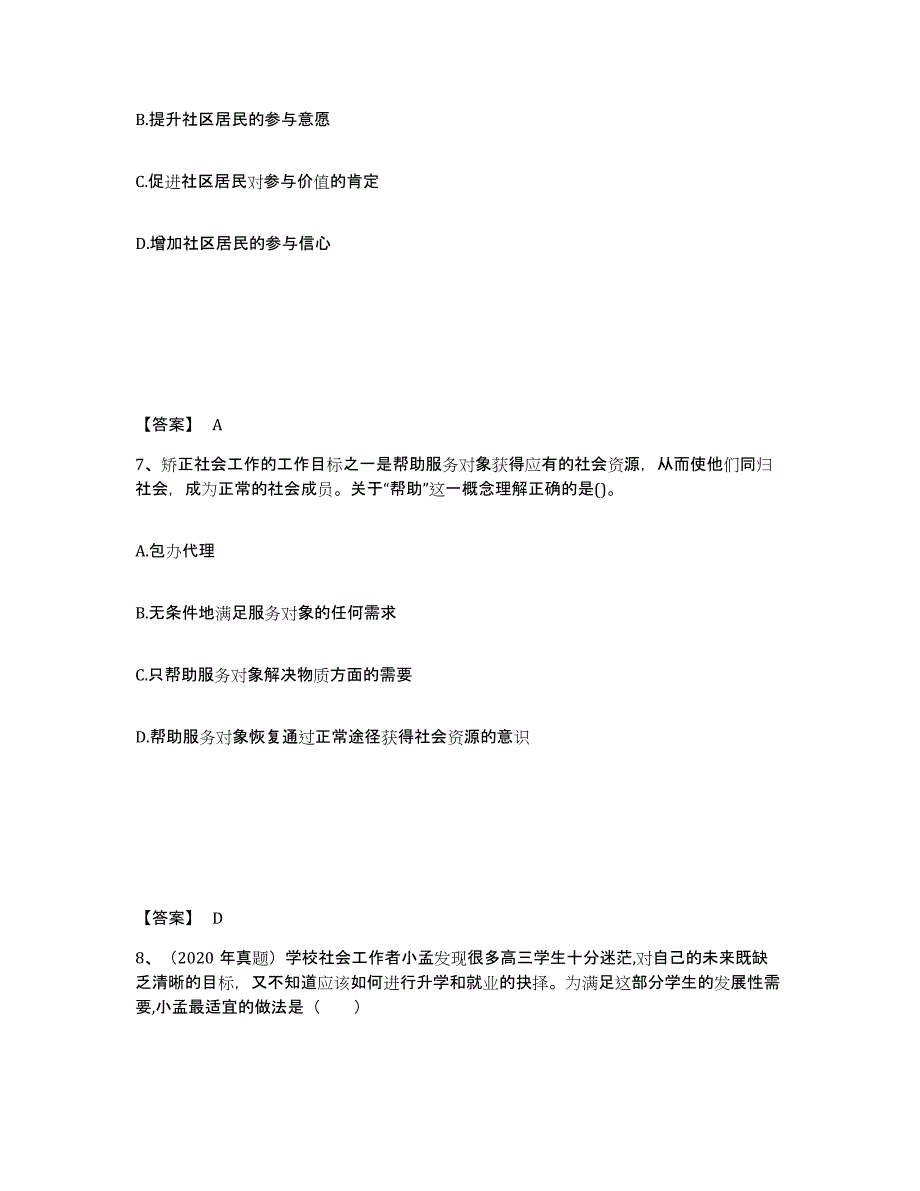 B.提升社区居民的参与意愿

C.促进社区居民对参与价值的肯定

D.增加社区居民的参与信心

【答案】 A

7、矫正社会工作的工作目标之一是帮助服务对象获得应有的社会资源，从而使他们同归社会，成为正常的社会成员。关于“帮助”这一概念理解正确的是()。

A.包办代理

B.无条件地满足服务对象的任何需求

C.只帮助服务对象解决物质方面的需要

D.帮助服务对象恢复通过正常途径获得社会资源的意识

【答案】 D

8、（2020 年真题）学校社会工作者小孟发现很多高三学生十分迷茫,对自己的未来既缺乏清晰的目标，又不知道应该如何进行升学和就业的抉择。为满足这部分学生的发展性需要,小孟最适宜的做法是（　　）